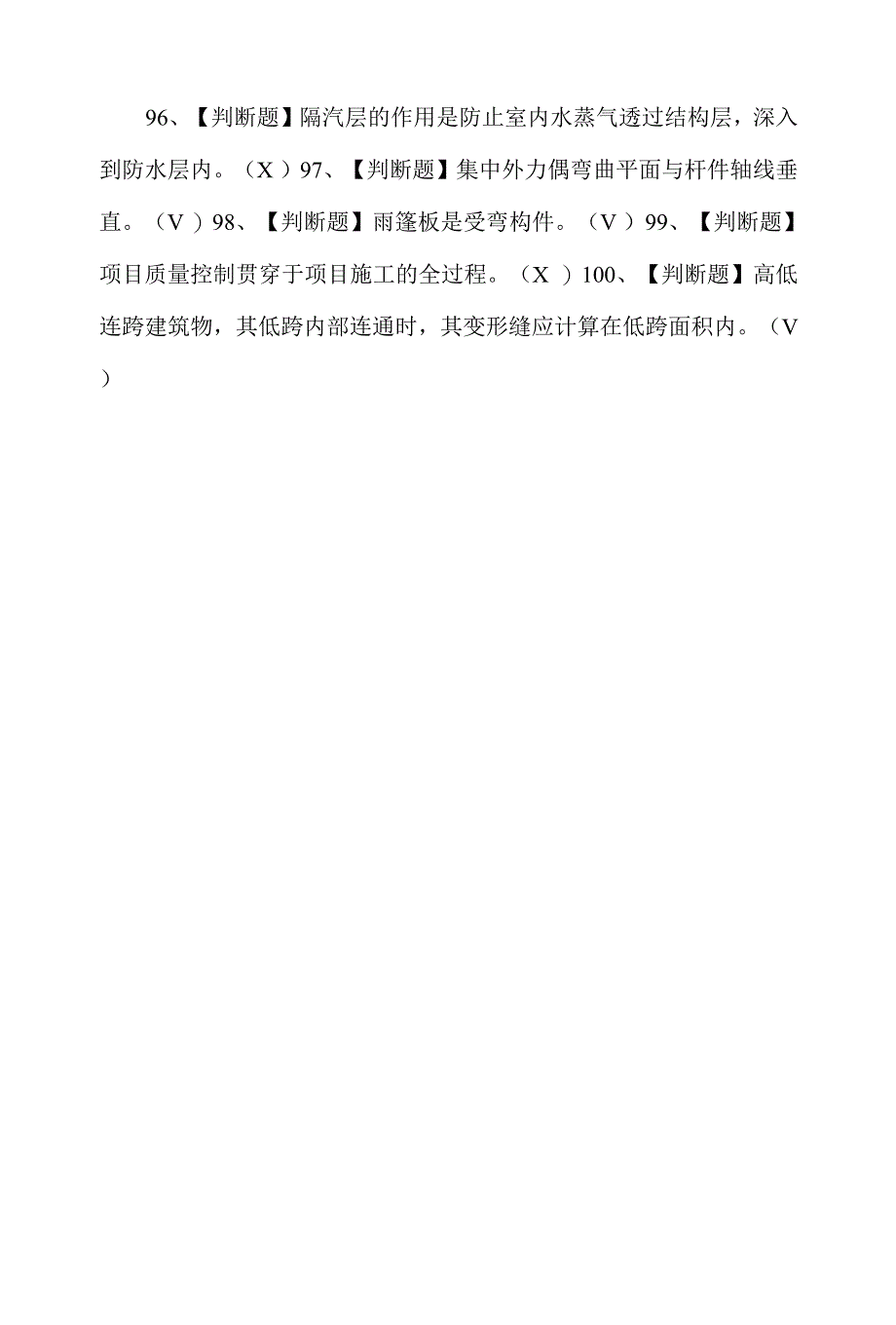 96、【判断题】隔汽层的作用是防止室内水蒸气透过结构层，深入到防水层内。（X ）97、【判断题】集中外力偶弯曲平面与杆件轴线垂直。（V ）98、【判断题】雨篷板是受弯构件。（V ）99、【判断题】项目质量控制贯穿于项目施工的全过程。（X ）100、【判断题】高低连跨建筑物，其低跨内部连通时，其变形缝应计算在低跨面积内。（V ）